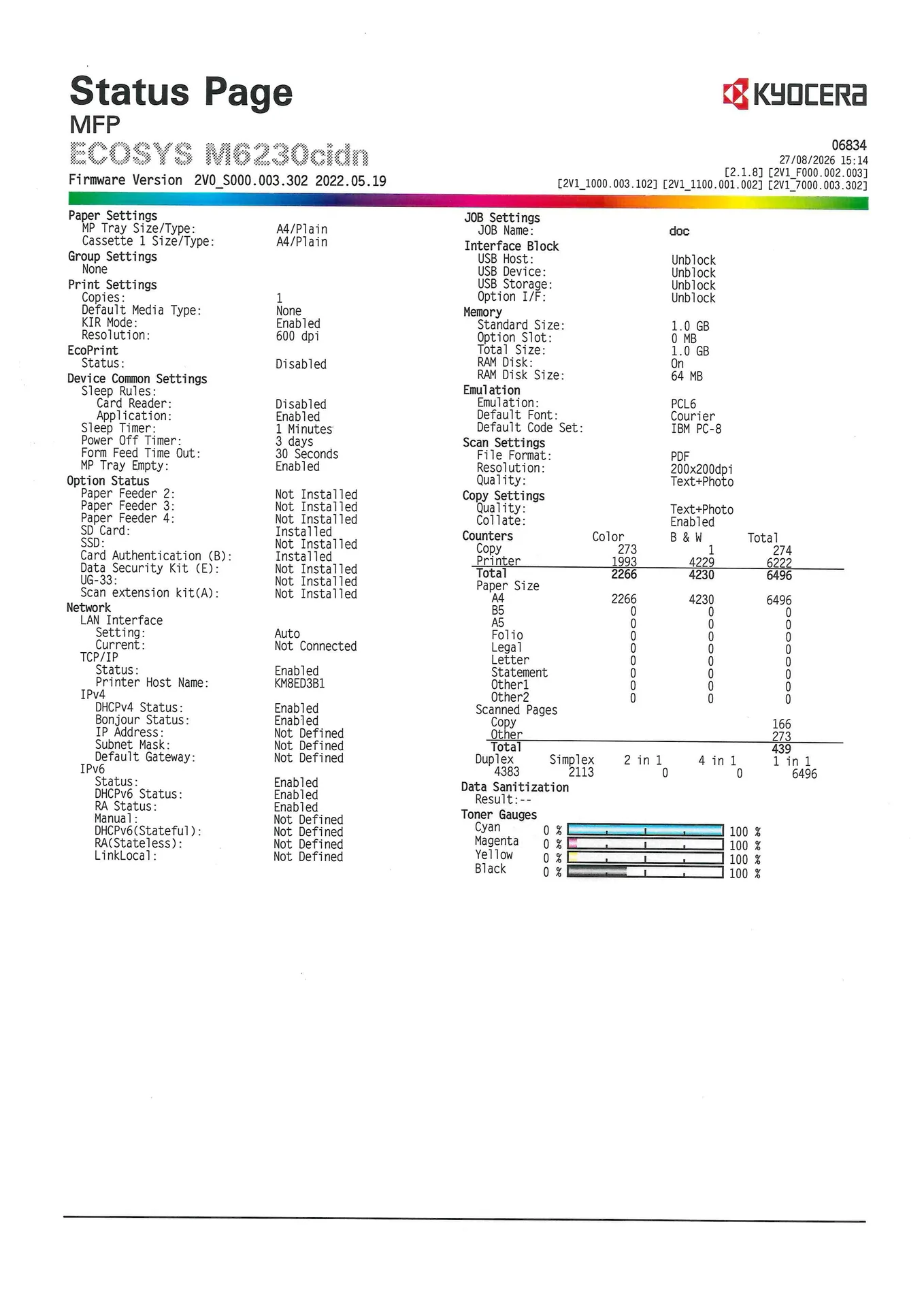 Status Page
MFP
ECOSYS M6230cidn
Firmware Version 2V0_S000.003.302 2022.05.19

KYOCERA

06834
27/08/2026 15:14
[2.1.8] [2V1_F000.002.003]
[2V1_1000.003.102] [2V1_1100.001.002] [2V1_7000.003.302]

Paper Settings
MP Tray Size/Type: A4/Plain
Cassette 1 Size/Type: A4/Plain
Group Settings
None
Print Settings
Copies: 1
Default Media Type: None
KIR Mode: Enabled
Resolution: 600 dpi
EcoPrint
Status: Disabled
Device Common Settings
Sleep Rules:
Card Reader: Disabled
Application: Enabled
Sleep Timer: 1 Minutes
Power Off Timer: 3 days
Form Feed Time Out: 30 Seconds
MP Tray Empty: Enabled
Option Status
Paper Feeder 2: Not Installed
Paper Feeder 3: Not Installed
Paper Feeder 4: Not Installed
SD Card: Installed
SSD: Not Installed
Card Authentication (B): Installed
Data Security Kit (E): Not Installed
UG-33: Not Installed
Scan extension kit(A): Not Installed
Network
LAN Interface
Setting: Auto
Current: Not Connected
TCP/IP
Status: Enabled
Printer Host Name: KM8ED3B1
IPv4
DHCPv4 Status: Enabled
Bonjour Status: Enabled
IP Address: Not Defined
Subnet Mask: Not Defined
Default Gateway: Not Defined
IPv6
Status: Enabled
DHCPv6 Status: Enabled
RA Status: Enabled
Manual: Not Defined
DHCPv6(Stateful): Not Defined
RA(Stateless): Not Defined
LinkLocal: Not Defined

JOB Settings
JOB Name: doc
Interface Block
USB Host: Unblock
USB Device: Unblock
USB Storage: Unblock
Option I/F: Unblock
Memory
Standard Size: 1.0 GB
Option Slot: 0 MB
Total Size: 1.0 GB
RAM Disk: On
RAM Disk Size: 64 MB
Emulation
Emulation: PCL6
Default Font: Courier
Default Code Set: IBM PC-8
Scan Settings
File Format: PDF
Resolution: 200x200dpi
Quality: Text+Photo
Copy Settings
Quality: Text+Photo
Collate: Enabled

| Counters | Color | B & W | Total |
|---|---|---|---|
| Copy | 273 | 1 | 274 |
| Printer | 1993 | 4229 | 6222 |
| Total | 2266 | 4230 | 6496 |
| Paper Size | | | |
| A4 | 2266 | 4230 | 6496 |
| B5 | 0 | 0 | 0 |
| A5 | 0 | 0 | 0 |
| Folio | 0 | 0 | 0 |
| Legal | 0 | 0 | 0 |
| Letter | 0 | 0 | 0 |
| Statement | 0 | 0 | 0 |
| Other1 | 0 | 0 | 0 |
| Other2 | 0 | 0 | 0 |
| Scanned Pages | | | |
| Copy | | | 166 |
| Other | | | 273 |
| Total | | | 439 |

| Duplex | Simplex | 2 in 1 | 4 in 1 | 1 in 1 |
|---|---|---|---|---|
| 4383 | 2113 | 0 | 0 | 6496 |

Data Sanitization
Result:--
Toner Gauges
Cyan 0 % 100 %
Magenta 0 % 100 %
Yellow 0 % 100 %
Black 0 % 100 %